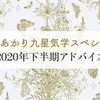 あかり九星気学スペシ
2020年下半期アドバイス